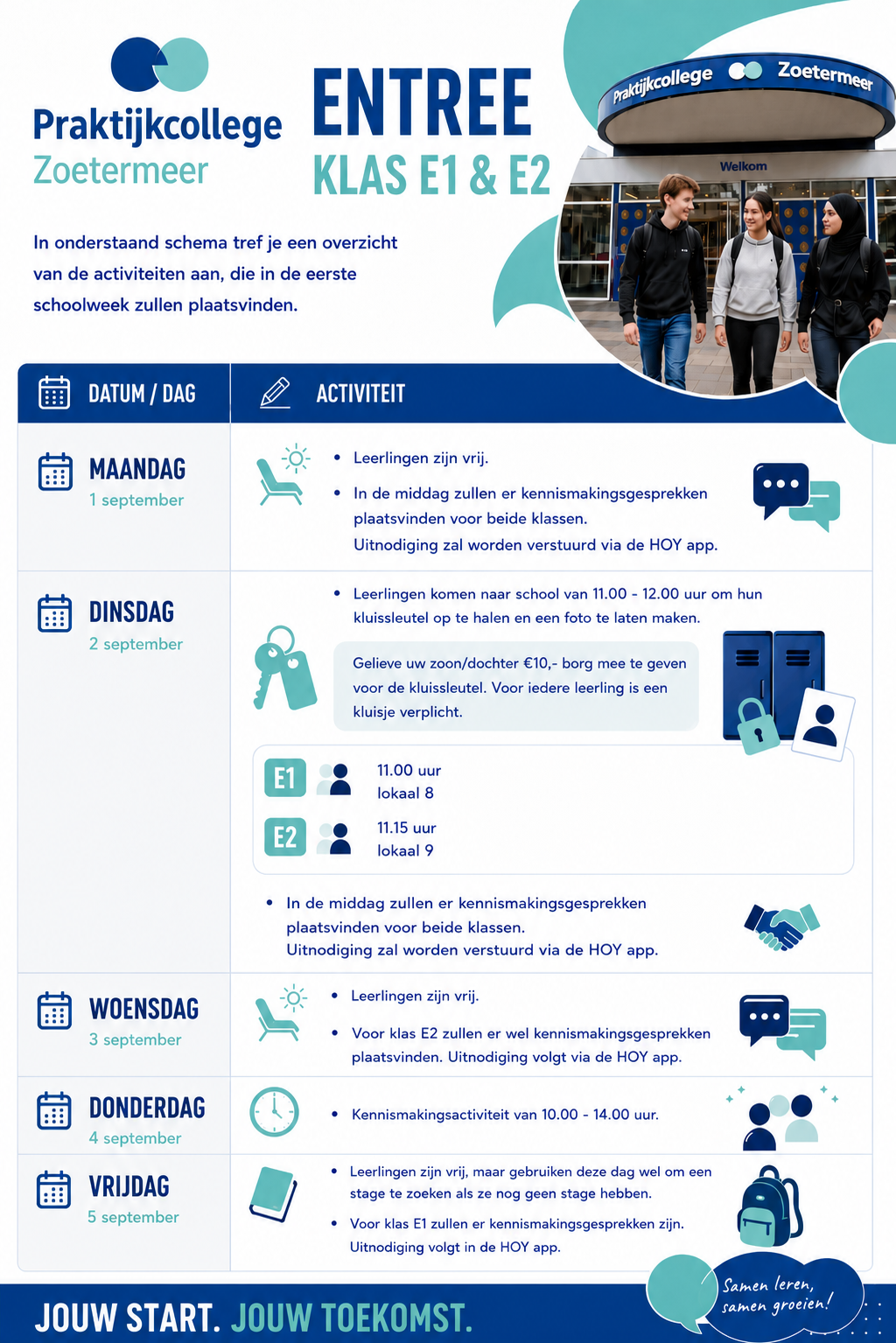 Praktijkcollege Zoetermeer

ENTREE
KLAS E1 & E2

Praktijkcollege Zoetermeer
Welkom

In onderstaand schema tref je een overzicht van de activiteiten aan, die in de eerste schoolweek zullen plaatsvinden.

| DATUM / DAG | ACTIVITEIT |
|---|---|
| MAANDAG 1 september | • Leerlingen zijn vrij. • In de middag zullen er kennismakingsgesprekken plaatsvinden voor beide klassen. Uitnodiging zal worden verstuurd via de HOY app. |
| DINSDAG 2 september | • Leerlingen komen naar school van 11.00 - 12.00 uur om hun kluissleutel op te halen en een foto te laten maken. Gelieve uw zoon/dochter €10,- borg mee te geven voor de kluissleutel. Voor iedere leerling is een kluisje verplicht. E1 11.00 uur lokaal 8 E2 11.15 uur lokaal 9 • In de middag zullen er kennismakingsgesprekken plaatsvinden voor beide klassen. Uitnodiging zal worden verstuurd via de HOY app. |
| WOENSDAG 3 september | • Leerlingen zijn vrij. • Voor klas E2 zullen er wel kennismakingsgesprekken plaatsvinden. Uitnodiging volgt via de HOY app. |
| DONDERDAG 4 september | • Kennismakingsactiviteit van 10.00 - 14.00 uur. |
| VRIJDAG 5 september | • Leerlingen zijn vrij, maar gebruiken deze dag wel om een stage te zoeken als ze nog geen stage hebben. • Voor klas E1 zullen er kennismakingsgesprekken zijn. Uitnodiging volgt in de HOY app. |

JOUW START. JOUW TOEKOMST.

Samen leren, samen groeien!